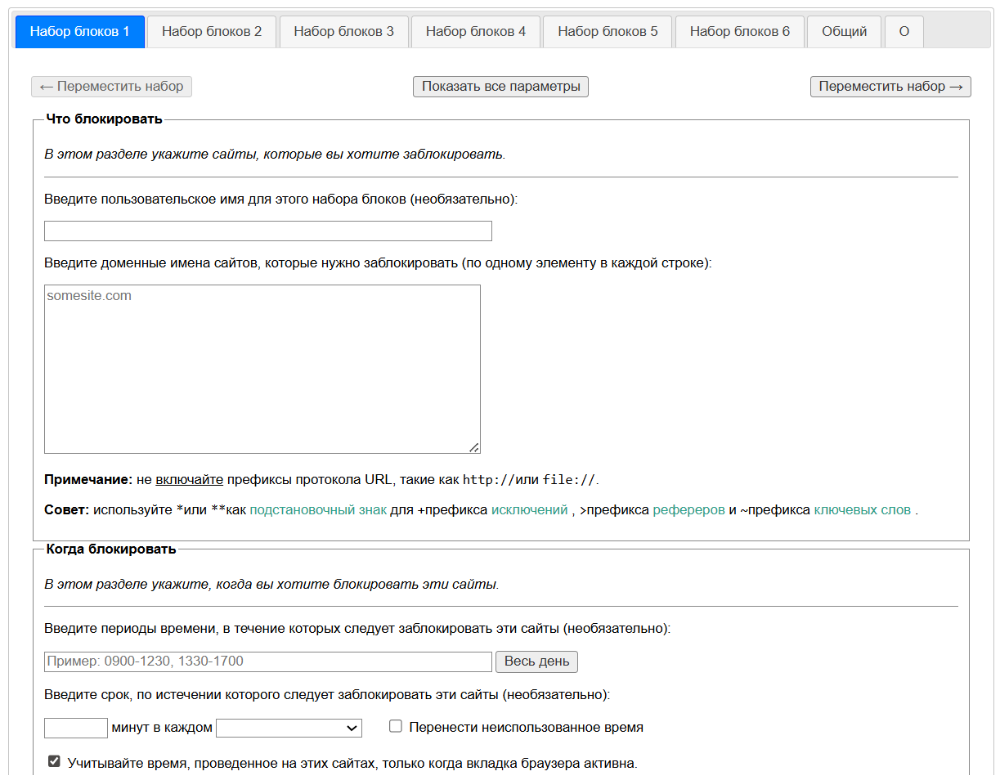 Набор блоков 1 Набор блоков 2 Набор блоков 3 Набор блоков 4 Набор блоков 5 Набор блоков 6 Общий О

← Переместить набор Показать все параметры Переместить набор →

Что блокировать

В этом разделе укажите сайты, которые вы хотите заблокировать.

Введите пользовательское имя для этого набора блоков (необязательно):

Введите доменные имена сайтов, которые нужно заблокировать (по одному элементу в каждой строке):

somesite.com

Примечание: не включайте префиксы протокола URL, такие как http://или file://.

Совет: используйте *или **как подстановочный знак для +префикса исключений , >префикса рефереров и ~префикса ключевых слов .

Когда блокировать

В этом разделе укажите, когда вы хотите блокировать эти сайты.

Введите периоды времени, в течение которых следует заблокировать эти сайты (необязательно):

Пример: 0900-1230, 1330-1700 Весь день

Введите срок, по истечении которого следует заблокировать эти сайты (необязательно):

минут в каждом Перенести неиспользованное время

Учитывайте время, проведенное на этих сайтах, только когда вкладка браузера активна.